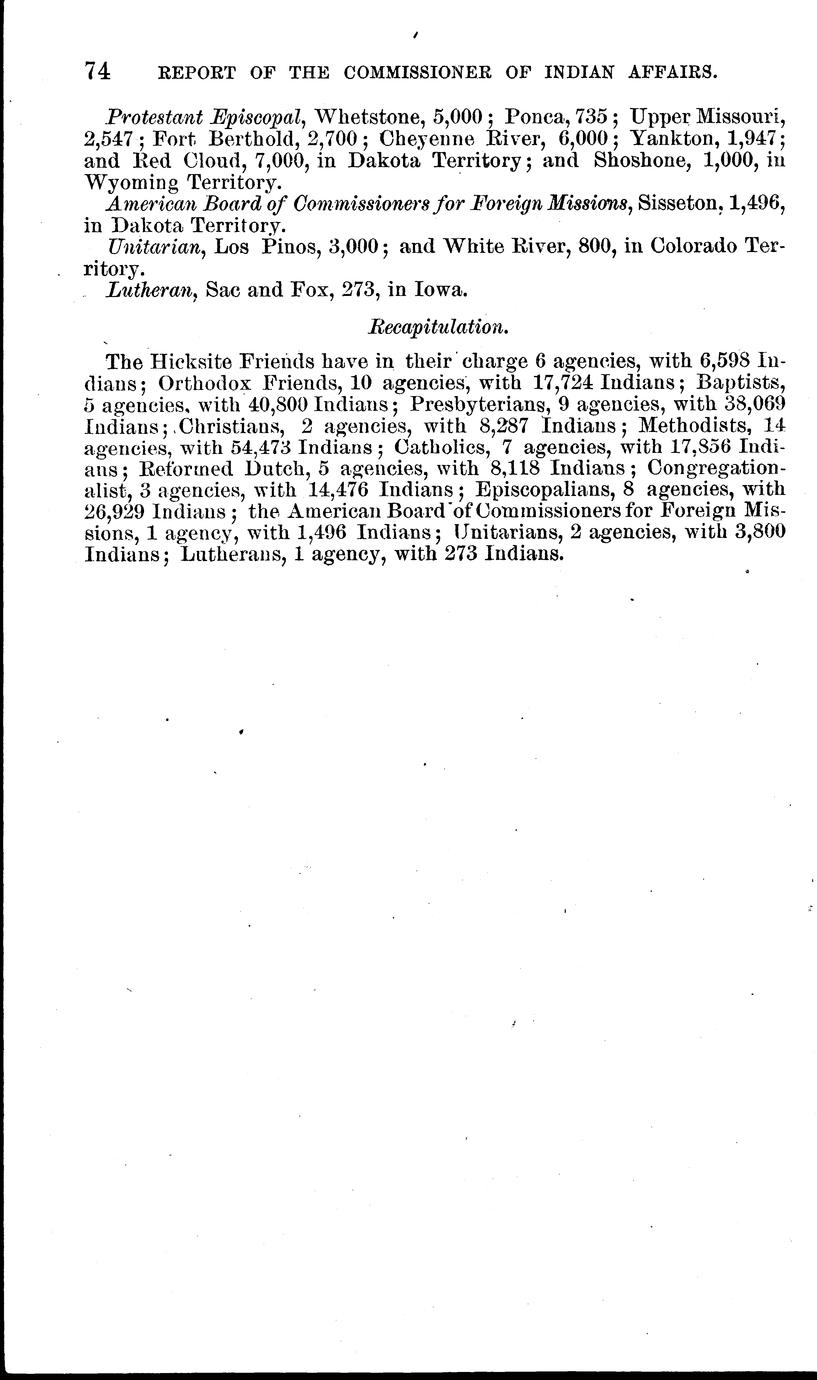 74 REPORT OF THE COMMISSIONER OF INDIAN AFFAIRS.

Protestant Episcopal, Whetstone, 5,000; Ponca, 735; Upper Missouri, 2,547; Fort Berthold, 2,700; Cheyenne River, 6,000; Yankton, 1,947; and Red Cloud, 7,000, in Dakota Territory; and Shoshone, 1,000, in Wyoming Territory.

American Board of Commissioners for Foreign Missions, Sisseton, 1,496, in Dakota Territory.

Unitarian, Los Pinos, 3,000; and White River, 800, in Colorado Territory.

Lutheran, Sac and Fox, 273, in Iowa.

Recapitulation.

The Hicksite Friends have in their charge 6 agencies, with 6,598 Indians; Orthodox Friends, 10 agencies, with 17,724 Indians; Baptists, 5 agencies, with 40,800 Indians; Presbyterians, 9 agencies, with 38,069 Indians; Christians, 2 agencies, with 8,287 Indians; Methodists, 14 agencies, with 54,473 Indians; Catholics, 7 agencies, with 17,856 Indians; Reformed Dutch, 5 agencies, with 8,118 Indians; Congregationalist, 3 agencies, with 14,476 Indians; Episcopalians, 8 agencies, with 26,929 Indians; the American Board of Commissioners for Foreign Missions, 1 agency, with 1,496 Indians; Unitarians, 2 agencies, with 3,800 Indians; Lutherans, 1 agency, with 273 Indians.